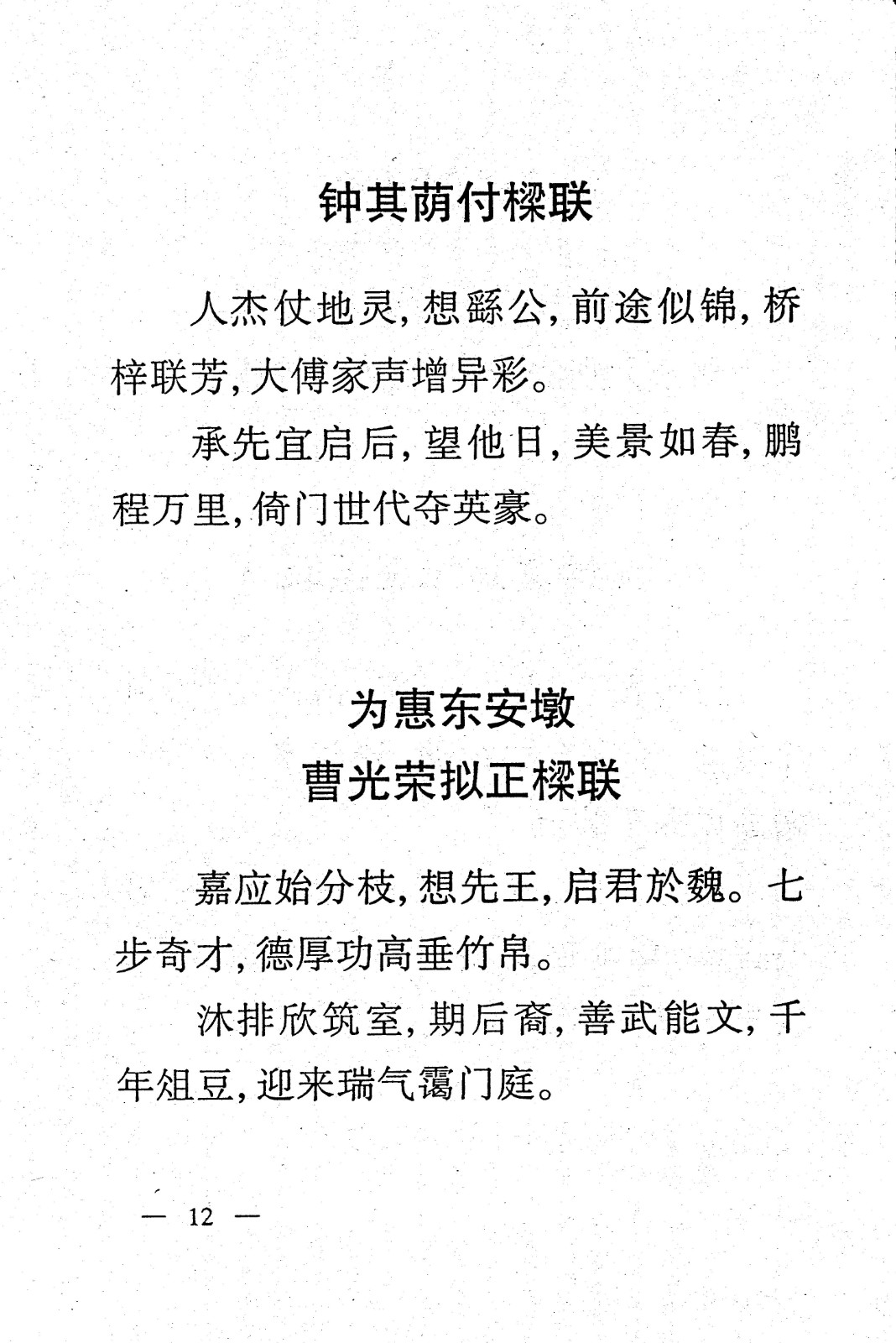 钟其荫付樑联

人杰仗地灵，想繇公，前途似锦，桥梓联芳，大傅家声增异彩。

承先宜启后，望他日，美景如春，鹏程万里，倚门世代夺英豪。

为惠东安墩
曹光荣拟正樑联

嘉应始分枝，想先王，启君於魏。七步奇才，德厚功高垂竹帛。

沐排欣筑室，期后裔，善武能文，千年俎豆，迎来瑞气霭门庭。

— 12 —